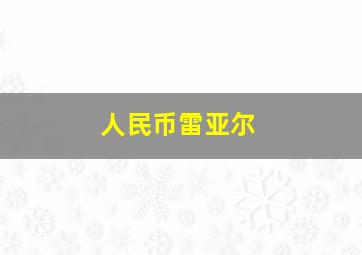 人民币雷亚尔